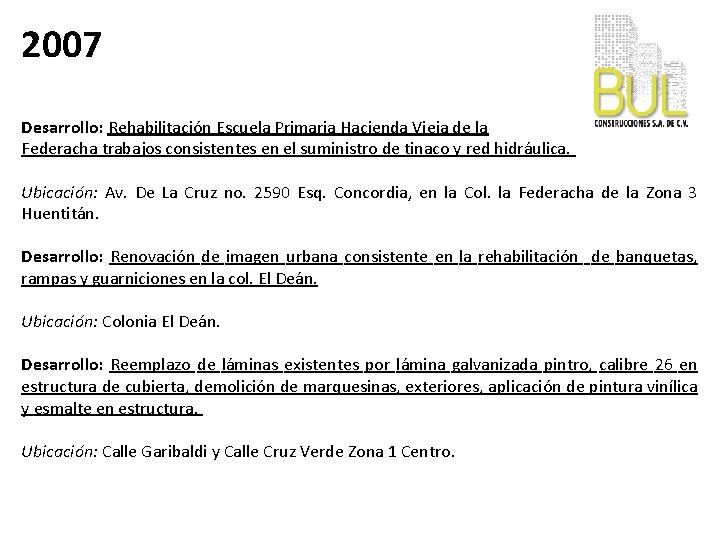 2007

BUL
CONSTRUCCIONES S.A. DE C.V.

Desarrollo: Rehabilitación Escuela Primaria Hacienda Vieja de la Federacha trabajos consistentes en el suministro de tinaco y red hidráulica.

Ubicación: Av. De La Cruz no. 2590 Esq. Concordia, en la Col. la Federacha de la Zona 3 Huentitán.

Desarrollo: Renovación de imagen urbana consistente en la rehabilitación de banquetas, rampas y guarniciones en la col. El Deán.

Ubicación: Colonia El Deán.

Desarrollo: Reemplazo de láminas existentes por lámina galvanizada pintro, calibre 26 en estructura de cubierta, demolición de marquesinas, exteriores, aplicación de pintura vinílica y esmalte en estructura.

Ubicación: Calle Garibaldi y Calle Cruz Verde Zona 1 Centro.